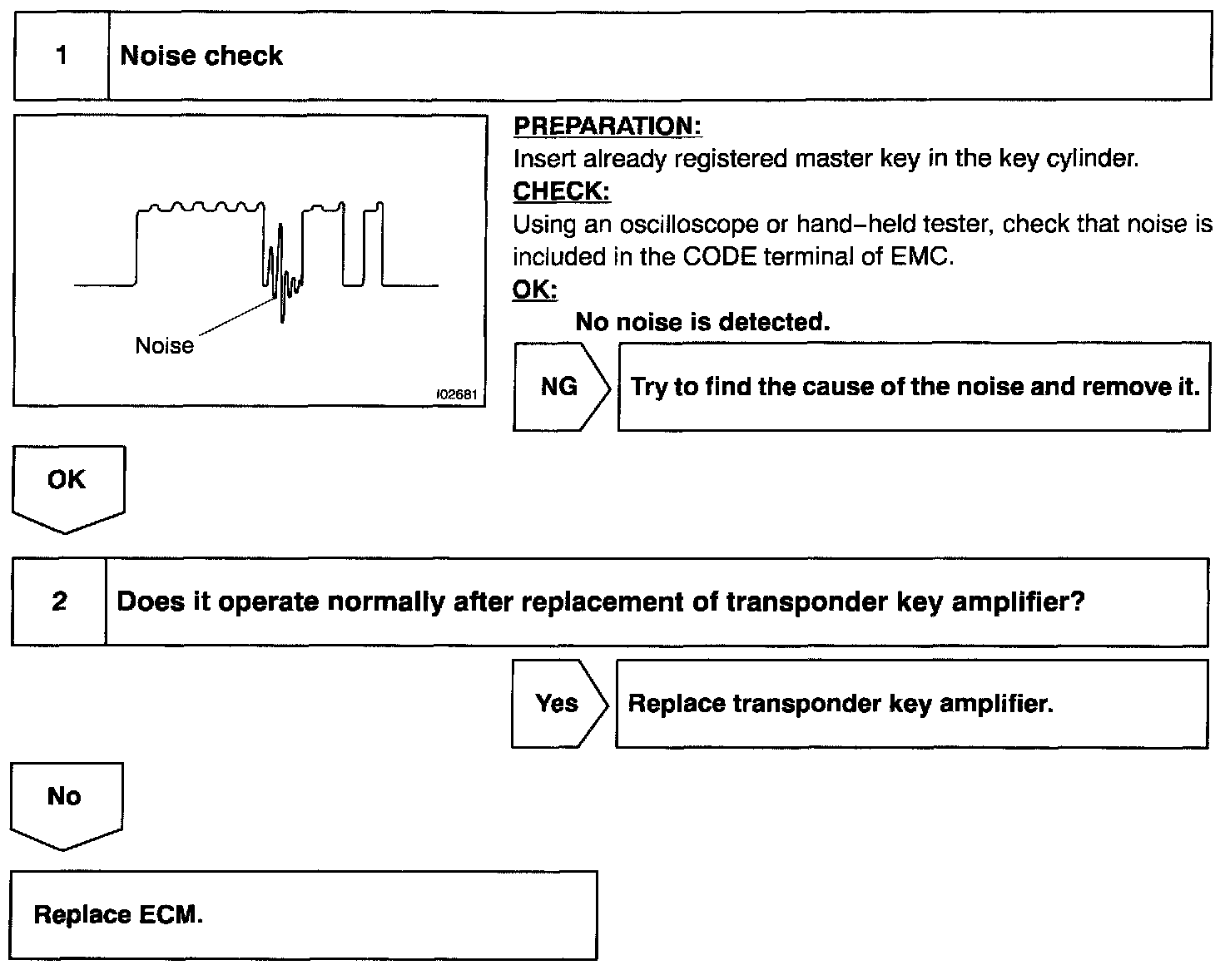 1 Noise check

Noise

I02681

PREPARATION:
Insert already registered master key in the key cylinder.
CHECK:
Using an oscilloscope or hand–held tester, check that noise is included in the CODE terminal of EMC.
OK:
No noise is detected.

NG

Try to find the cause of the noise and remove it.

OK

2 Does it operate normally after replacement of transponder key amplifier?

Yes

Replace transponder key amplifier.

No

Replace ECM.